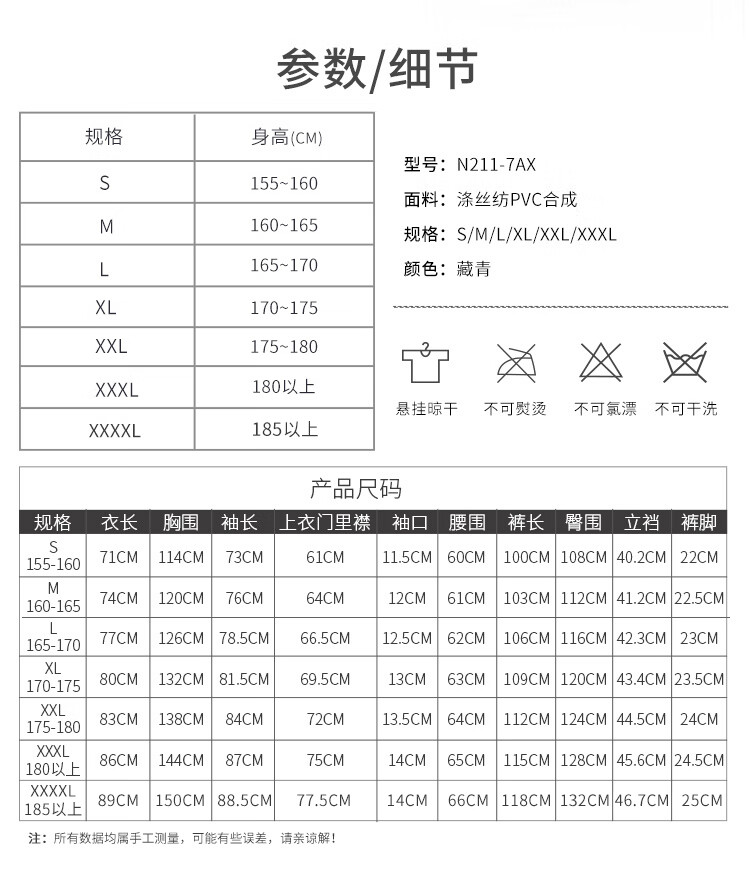 参数/细节

| 规格 | 身高(CM) |
|---|---|
| S | 155~160 |
| M | 160~165 |
| L | 165~170 |
| XL | 170~175 |
| XXL | 175~180 |
| XXXL | 180以上 |
| XXXXL | 185以上 |

型号：N211-7AX
面料：涤丝纺PVC合成
规格：S/M/L/XL/XXL/XXXL
颜色：藏青

悬挂晾干 不可熨烫 不可氯漂 不可干洗

产品尺码

| 规格 | 衣长 | 胸围 | 袖长 | 上衣门里襟 | 袖口 | 腰围 | 裤长 | 臀围 | 立裆 | 裤脚 |
|---|---|---|---|---|---|---|---|---|---|---|
| S 155-160 | 71CM | 114CM | 73CM | 61CM | 11.5CM | 60CM | 100CM | 108CM | 40.2CM | 22CM |
| M 160-165 | 74CM | 120CM | 76CM | 64CM | 12CM | 61CM | 103CM | 112CM | 41.2CM | 22.5CM |
| L 165-170 | 77CM | 126CM | 78.5CM | 66.5CM | 12.5CM | 62CM | 106CM | 116CM | 42.3CM | 23CM |
| XL 170-175 | 80CM | 132CM | 81.5CM | 69.5CM | 13CM | 63CM | 109CM | 120CM | 43.4CM | 23.5CM |
| XXL 175-180 | 83CM | 138CM | 84CM | 72CM | 13.5CM | 64CM | 112CM | 124CM | 44.5CM | 24CM |
| XXXL 180以上 | 86CM | 144CM | 87CM | 75CM | 14CM | 65CM | 115CM | 128CM | 45.6CM | 24.5CM |
| XXXXL 185以上 | 89CM | 150CM | 88.5CM | 77.5CM | 14CM | 66CM | 118CM | 132CM | 46.7CM | 25CM |

注：所有数据均属手工测量，可能有些误差，请亲谅解！